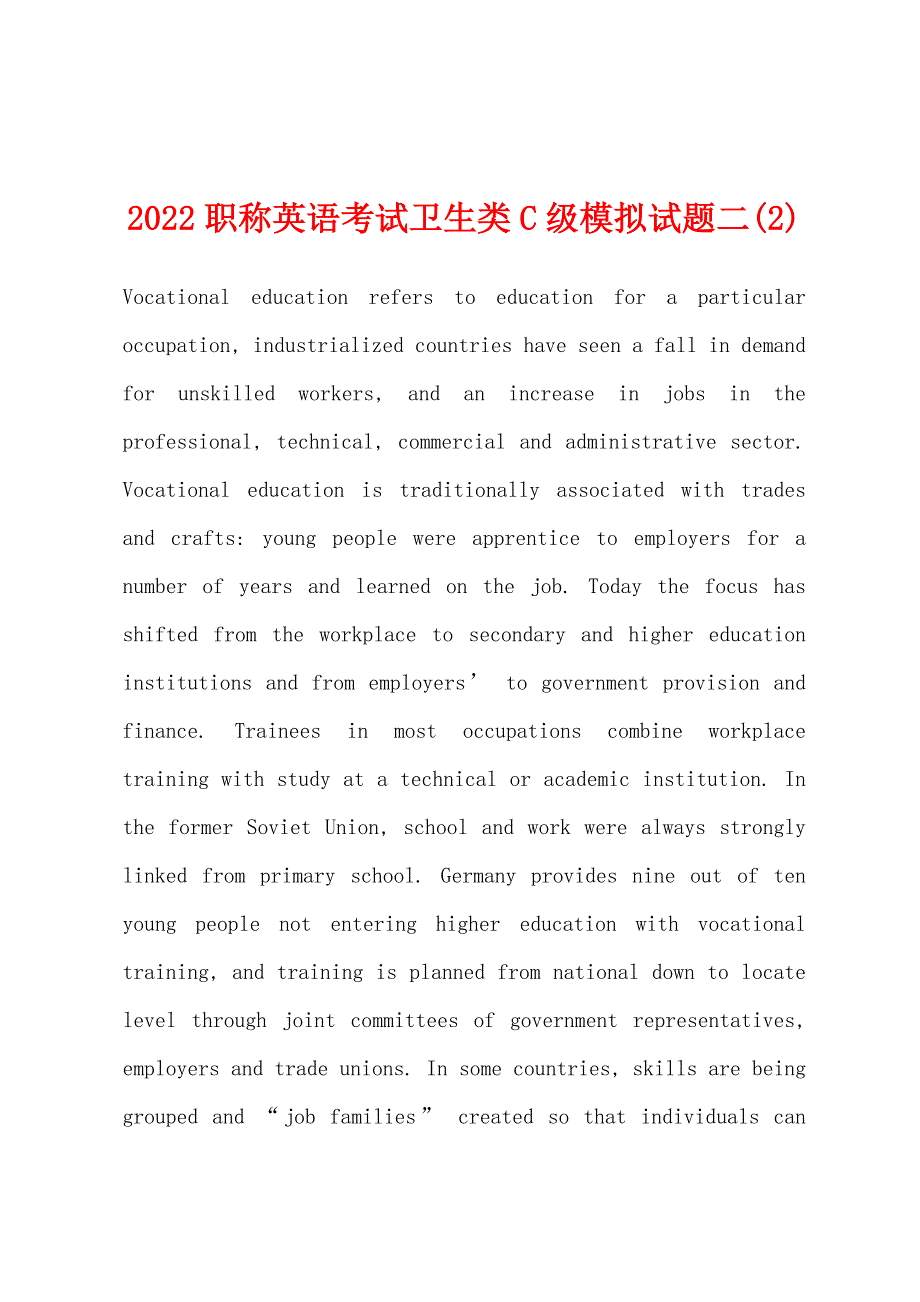 2022职称英语考试卫生类C级模拟试题二(2)

Vocational education refers to education for a particular occupation, industrialized countries have seen a fall in demand for unskilled workers, and an increase in jobs in the professional, technical, commercial and administrative sector. Vocational education is traditionally associated with trades and crafts: young people were apprentice to employers for a number of years and learned on the job. Today the focus has shifted from the workplace to secondary and higher education institutions and from employers’ to government provision and finance. Trainees in most occupations combine workplace training with study at a technical or academic institution. In the former Soviet Union, school and work were always strongly linked from primary school. Germany provides nine out of ten young people not entering higher education with vocational training, and training is planned from national down to locate level through joint committees of government representatives, employers and trade unions. In some countries, skills are being grouped and “job families” created so that individuals can